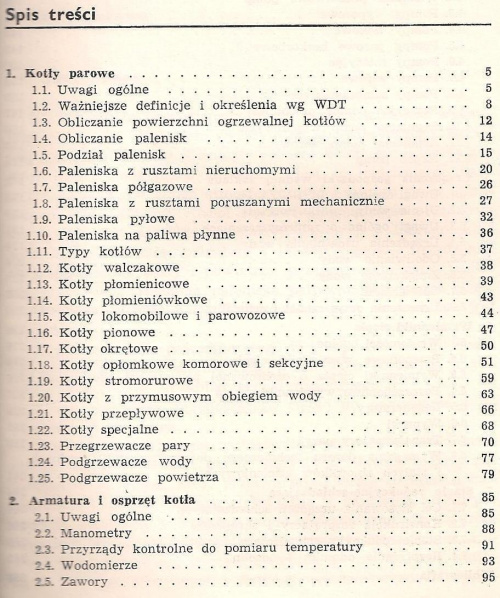 Spis treści

1. Kotły parowe 5
1.1. Uwagi ogólne 5
1.2. Ważniejsze definicje i określenia wg WDT 8
1.3. Obliczanie powierzchni ogrzewalnej kotłów 12
1.4. Obliczanie palenisk 14
1.5. Podział palenisk 15
1.6. Paleniska z rusztami nieruchomymi 20
1.7. Paleniska półgazowe 26
1.8. Paleniska z rusztami poruszanymi mechanicznie 27
1.9. Paleniska pyłowe 32
1.10. Paleniska na paliwa płynne 36
1.11. Typy kotłów 37
1.12. Kotły walczakowe 38
1.13. Kotły płomienicowe 39
1.14. Kotły płomieniówkowe 43
1.15. Kotły lokomobilowe i parowozowe 44
1.16. Kotły pionowe 47
1.17. Kotły okrętowe 50
1.18. Kotły opłomkowe komorowe i sekcyjne 51
1.19. Kotły stromorurowe 59
1.20. Kotły z przymusowym obiegiem wody 63
1.21. Kotły przepływowe 66
1.22. Kotły specjalne 68
1.23. Przegrzewacze pary 70
1.24. Podgrzewacze wody 77
1.25. Podgrzewacze powietrza 79

2. Armatura i osprzęt kotła 85
2.1. Uwagi ogólne 85
2.2. Manometry 88
2.3. Przyrządy kontrolne do pomiaru temperatury 91
2.4. Wodomierze 93
2.5. Zawory 95